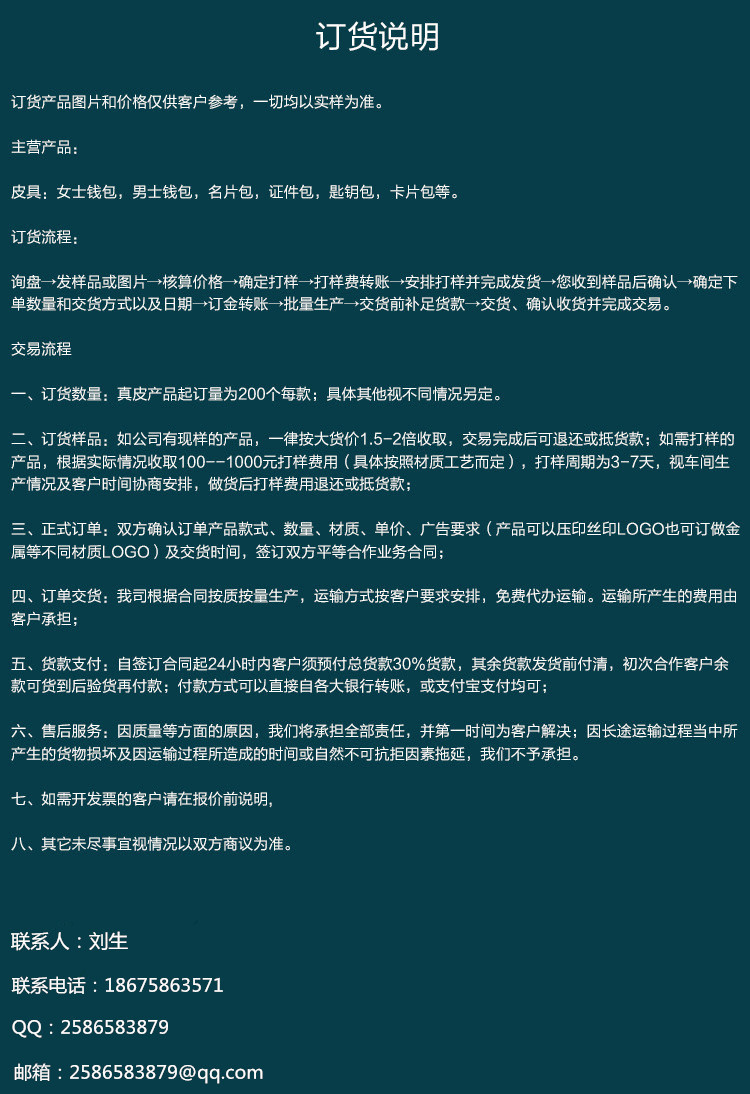 订货说明

订货产品图片和价格仅供客户参考，一切均以实样为准。

主营产品：

皮具：女士钱包，男士钱包，名片包，证件包，匙钥包，卡片包等。

订货流程：

询盘→发样品或图片→核算价格→确定打样→打样费转账→安排打样并完成发货→您收到样品后确认→确定下单数量和交货方式以及日期→订金转账→批量生产→交货前补足货款→交货、确认收货并完成交易。

交易流程

一、订货数量：真皮产品起订量为200个每款；具体其他视不同情况另定。

二、订货样品：如公司有现样的产品，一律按大货价1.5-2倍收取，交易完成后可退还或抵货款；如需打样的产品，根据实际情况收取100--1000元打样费用（具体按照材质工艺而定），打样周期为3-7天，视车间生产情况及客户时间协商安排，做货后打样费用退还或抵货款；

三、正式订单：双方确认订单产品款式、数量、材质、单价、广告要求（产品可以压印丝印LOGO也可订做金属等不同材质LOGO）及交货时间，签订双方平等合作业务合同；

四、订单交货：我司根据合同按质按量生产，运输方式按客户要求安排，免费代办运输。运输所产生的费用由客户承担；

五、货款支付：自签订合同起24小时内客户须预付总货款30%货款，其余货款发货前付清，初次合作客户余款可货到后验货再付款；付款方式可以直接自各大银行转账，或支付宝支付均可；

六、售后服务：因质量等方面的原因，我们将承担全部责任，并第一时间为客户解决；因长途运输过程当中所产生的货物损坏及因运输过程所造成的时间或自然不可抗拒因素拖延，我们不予承担。

七、如需开发票的客户请在报价前说明，

八、其它未尽事宜视情况以双方商议为准。

联系人：刘生

联系电话：18675863571

QQ：2586583879

邮箱：2586583879@qq.com